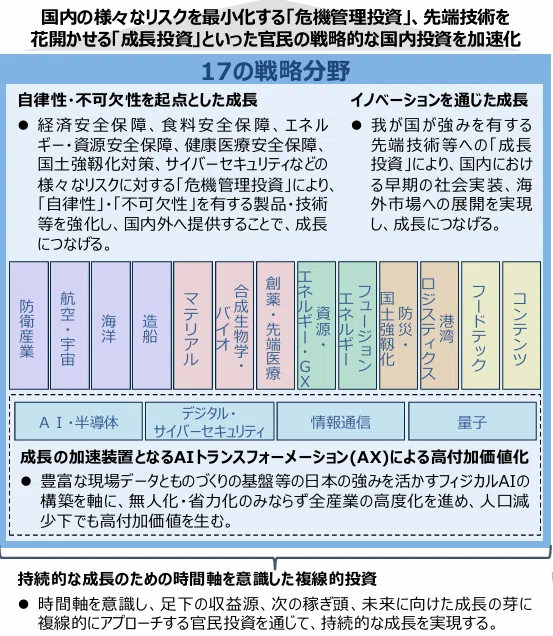 国内の様々なリスクを最小化する「危機管理投資」、先端技術を花開かせる「成長投資」といった官民の戦略的な国内投資を加速化

17の戦略分野

自律性・不可欠性を起点とした成長

● 経済安全保障、食料安全保障、エネルギー・資源安全保障、健康医療安全保障、国土強靱化対策、サイバーセキュリティなどの様々なリスクに対する「危機管理投資」により、「自律性」・「不可欠性」を有する製品・技術等を強化し、国内外へ提供することで、成長につなげる。

イノベーションを通じた成長

● 我が国が強みを有する先端技術等への「成長投資」により、国内における早期の社会実装、海外市場への展開を実現し、成長につなげる。

防衛産業

航空・宇宙

海洋

造船

マテリアル

合成生物学・バイオ

創薬・先端医療

資源・エネルギー・GX

フュージョンエネルギー

防災・国土強靱化

港湾ロジスティクス

フードテック

コンテンツ

AI・半導体

デジタル・サイバーセキュリティ

情報通信

量子

成長の加速装置となるAIトランスフォーメーション(AX)による高付加価値化

● 豊富な現場データとものづくりの基盤等の日本の強みを活かすフィジカルAIの構築を軸に、無人化・省力化のみならず全産業の高度化を進め、人口減少下でも高付加価値を生む。

持続的な成長のための時間軸を意識した複線的投資

● 時間軸を意識し、足下の収益源、次の稼ぎ頭、未来に向けた成長の芽に複線的にアプローチする官民投資を通じて、持続的な成長を実現する。